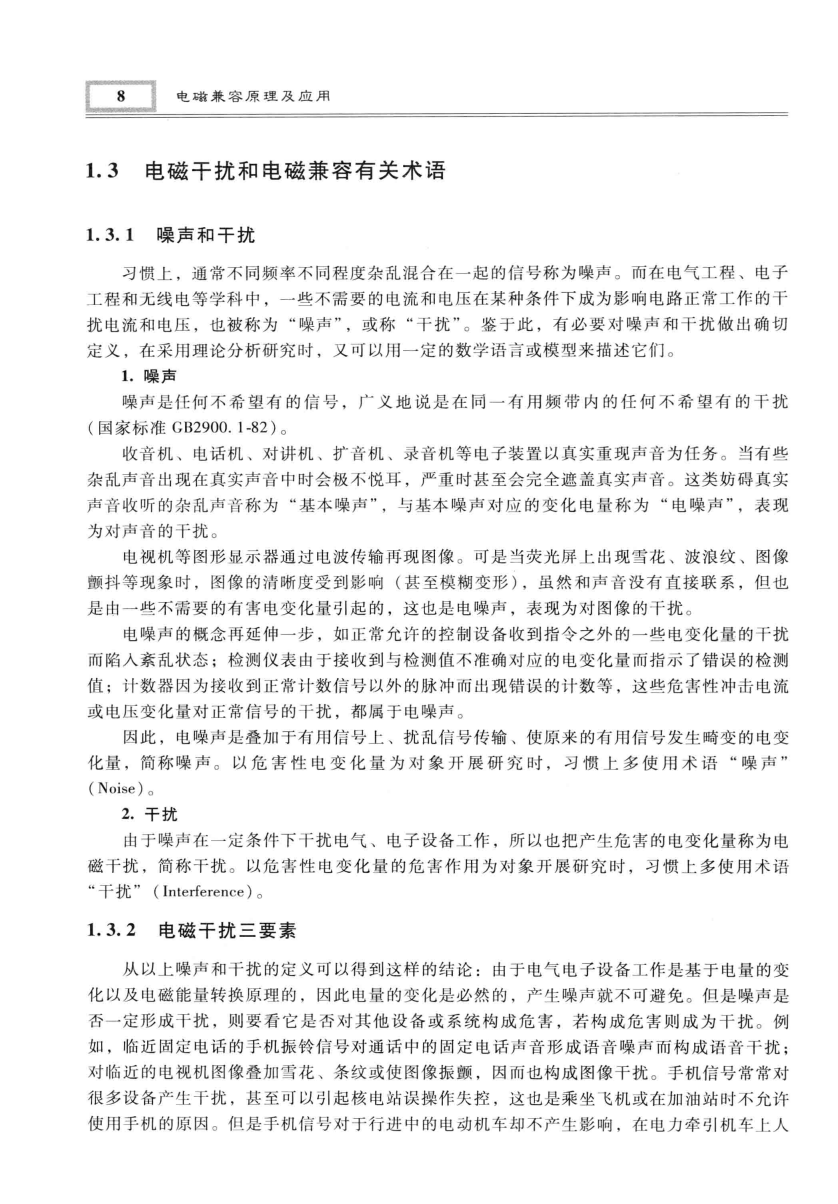 8 电磁兼容原理及应用

1.3 电磁干扰和电磁兼容有关术语

1.3.1 噪声和干扰

习惯上，通常不同频率不同程度杂乱混合在一起的信号称为噪声。而在电气工程、电子工程和无线电等学科中，一些不需要的电流和电压在某种条件下成为影响电路正常工作的干扰电流和电压，也被称为“噪声”，或称“干扰”。鉴于此，有必要对噪声和干扰做出确切定义，在采用理论分析研究时，又可以用一定的数学语言或模型来描述它们。

1. 噪声

噪声是任何不希望有的信号，广义地说是在同一有用频带内的任何不希望有的干扰（国家标准 GB2900.1-82）。

收音机、电话机、对讲机、扩音机、录音机等电子装置以真实重现声音为任务。当有些杂乱声音出现在真实声音中时会极不悦耳，严重时甚至会完全遮盖真实声音。这类妨碍真实声音收听的杂乱声音称为“基本噪声”，与基本噪声对应的变化电量称为“电噪声”，表现为对声音的干扰。

电视机等图形显示器通过电波传输再现图像。可是当荧光屏上出现雪花、波浪纹、图像颤抖等现象时，图像的清晰度受到影响（甚至模糊变形），虽然和声音没有直接联系，但也是由一些不需要的有害电变化量引起的，这也是电噪声，表现为对图像的干扰。

电噪声的概念再延伸一步，如正常允许的控制设备收到指令之外的一些电变化量的干扰而陷入紊乱状态；检测仪表由于接收到与检测值不准确对应的电变化量而指示了错误的检测值；计数器因为接收到正常计数信号以外的脉冲而出现错误的计数等，这些危害性冲击电流或电压变化量对正常信号的干扰，都属于电噪声。

因此，电噪声是叠加于有用信号上、扰乱信号传输、使原来的有用信号发生畸变的电变化量，简称噪声。以危害性电变化量为对象开展研究时，习惯上多使用术语“噪声”（Noise）。

2. 干扰

由于噪声在一定条件下干扰电气、电子设备工作，所以也把产生危害的电变化量称为电磁干扰，简称干扰。以危害性电变化量的危害作用为对象开展研究时，习惯上多使用术语“干扰”（Interference）。

1.3.2 电磁干扰三要素

从以上噪声和干扰的定义可以得到这样的结论：由于电气电子设备工作是基于电量的变化以及电磁能量转换原理的，因此电量的变化是必然的，产生噪声就不可避免。但是噪声是否一定形成干扰，则要看它是否对其他设备或系统构成危害，若构成危害则成为干扰。例如，临近固定电话的手机振铃信号对通话中的固定电话声音形成语音噪声而构成语音干扰；对临近的电视机图像叠加雪花、条纹或使图像振颤，因而也构成图像干扰。手机信号常常对很多设备产生干扰，甚至可以引起核电站误操作失控，这也是乘坐飞机或在加油站时不允许使用手机的原因。但是手机信号对于行进中的电动机车却不产生影响，在电力牵引机车上人